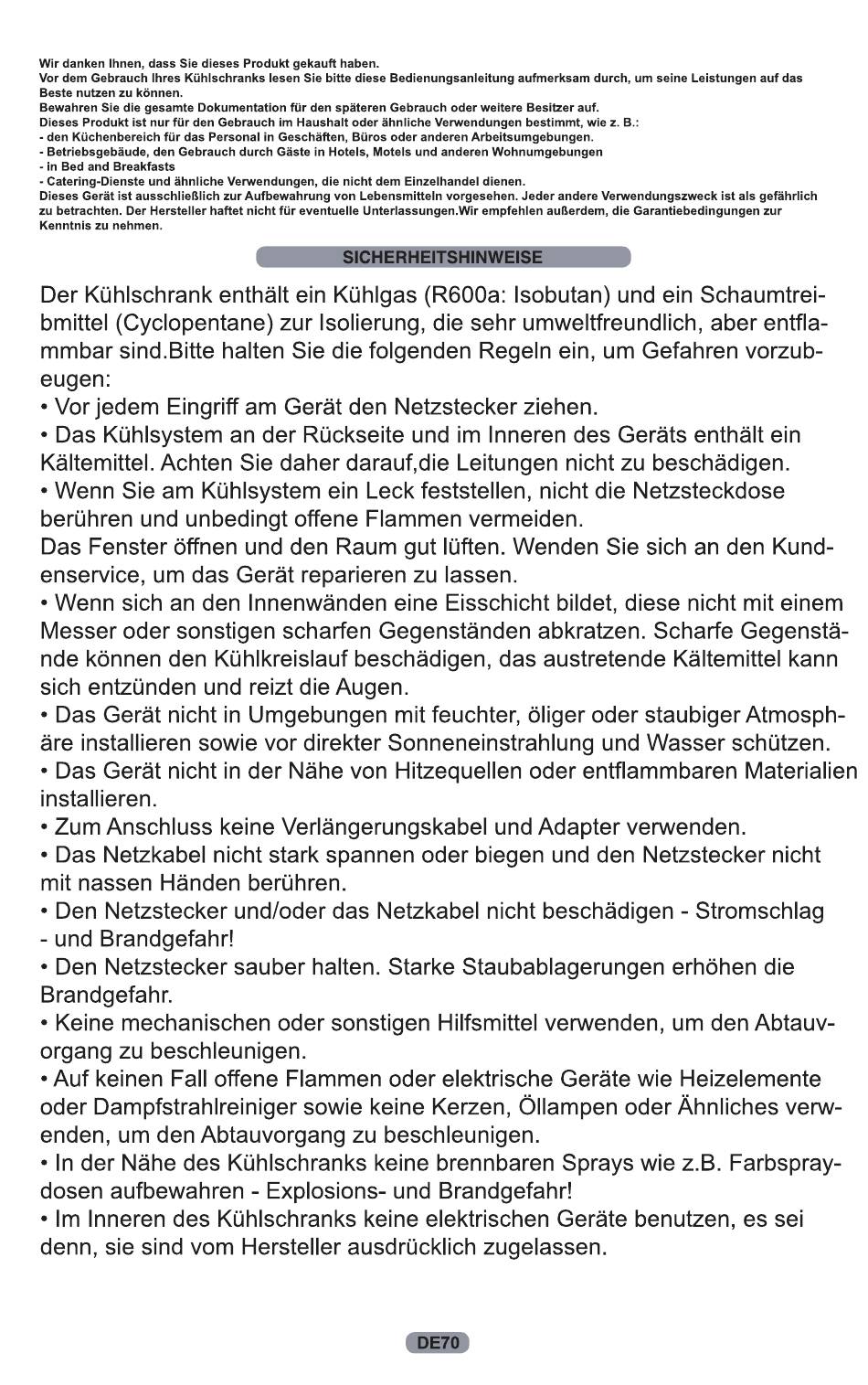 Wir danken Ihnen, dass Sie dieses Produkt gekauft haben.
Vor dem Gebrauch Ihres Kühlschranks lesen Sie bitte diese Bedienungsanleitung aufmerksam durch, um seine Leistungen auf das Beste nutzen zu können.
Bewahren Sie die gesamte Dokumentation für den späteren Gebrauch oder weitere Besitzer auf.
Dieses Produkt ist nur für den Gebrauch im Haushalt oder ähnliche Verwendungen bestimmt, wie z. B.:
- den Küchenbereich für das Personal in Geschäften, Büros oder anderen Arbeitsumgebungen.
- Betriebsgebäude, den Gebrauch durch Gäste in Hotels, Motels und anderen Wohnumgebungen
- in Bed and Breakfasts
- Catering-Dienste und ähnliche Verwendungen, die nicht dem Einzelhandel dienen.
Dieses Gerät ist ausschließlich zur Aufbewahrung von Lebensmitteln vorgesehen. Jeder andere Verwendungszweck ist als gefährlich zu betrachten. Der Hersteller haftet nicht für eventuelle Unterlassungen.Wir empfehlen außerdem, die Garantiebedingungen zur Kenntnis zu nehmen.

SICHERHEITSHINWEISE

Der Kühlschrank enthält ein Kühlgas (R600a: Isobutan) und ein Schaumtreibmittel (Cyclopentane) zur Isolierung, die sehr umweltfreundlich, aber entflammbar sind.Bitte halten Sie die folgenden Regeln ein, um Gefahren vorzubeugen:
• Vor jedem Eingriff am Gerät den Netzstecker ziehen.
• Das Kühlsystem an der Rückseite und im Inneren des Geräts enthält ein Kältemittel. Achten Sie daher darauf,die Leitungen nicht zu beschädigen.
• Wenn Sie am Kühlsystem ein Leck feststellen, nicht die Netzsteckdose berühren und unbedingt offene Flammen vermeiden.
Das Fenster öffnen und den Raum gut lüften. Wenden Sie sich an den Kundenservice, um das Gerät reparieren zu lassen.
• Wenn sich an den Innenwänden eine Eisschicht bildet, diese nicht mit einem Messer oder sonstigen scharfen Gegenständen abkratzen. Scharfe Gegenstände können den Kühlkreislauf beschädigen, das austretende Kältemittel kann sich entzünden und reizt die Augen.
• Das Gerät nicht in Umgebungen mit feuchter, öliger oder staubiger Atmosphäre installieren sowie vor direkter Sonneneinstrahlung und Wasser schützen.
• Das Gerät nicht in der Nähe von Hitzequellen oder entflammbaren Materialien installieren.
• Zum Anschluss keine Verlängerungskabel und Adapter verwenden.
• Das Netzkabel nicht stark spannen oder biegen und den Netzstecker nicht mit nassen Händen berühren.
• Den Netzstecker und/oder das Netzkabel nicht beschädigen - Stromschlag - und Brandgefahr!
• Den Netzstecker sauber halten. Starke Staubablagerungen erhöhen die Brandgefahr.
• Keine mechanischen oder sonstigen Hilfsmittel verwenden, um den Abtauvorgang zu beschleunigen.
• Auf keinen Fall offene Flammen oder elektrische Geräte wie Heizelemente oder Dampfstrahlreiniger sowie keine Kerzen, Öllampen oder Ähnliches verwenden, um den Abtauvorgang zu beschleunigen.
• In der Nähe des Kühlschranks keine brennbaren Sprays wie z.B. Farbspraydosen aufbewahren - Explosions- und Brandgefahr!
• Im Inneren des Kühlschranks keine elektrischen Geräte benutzen, es sei denn, sie sind vom Hersteller ausdrücklich zugelassen.

DE70